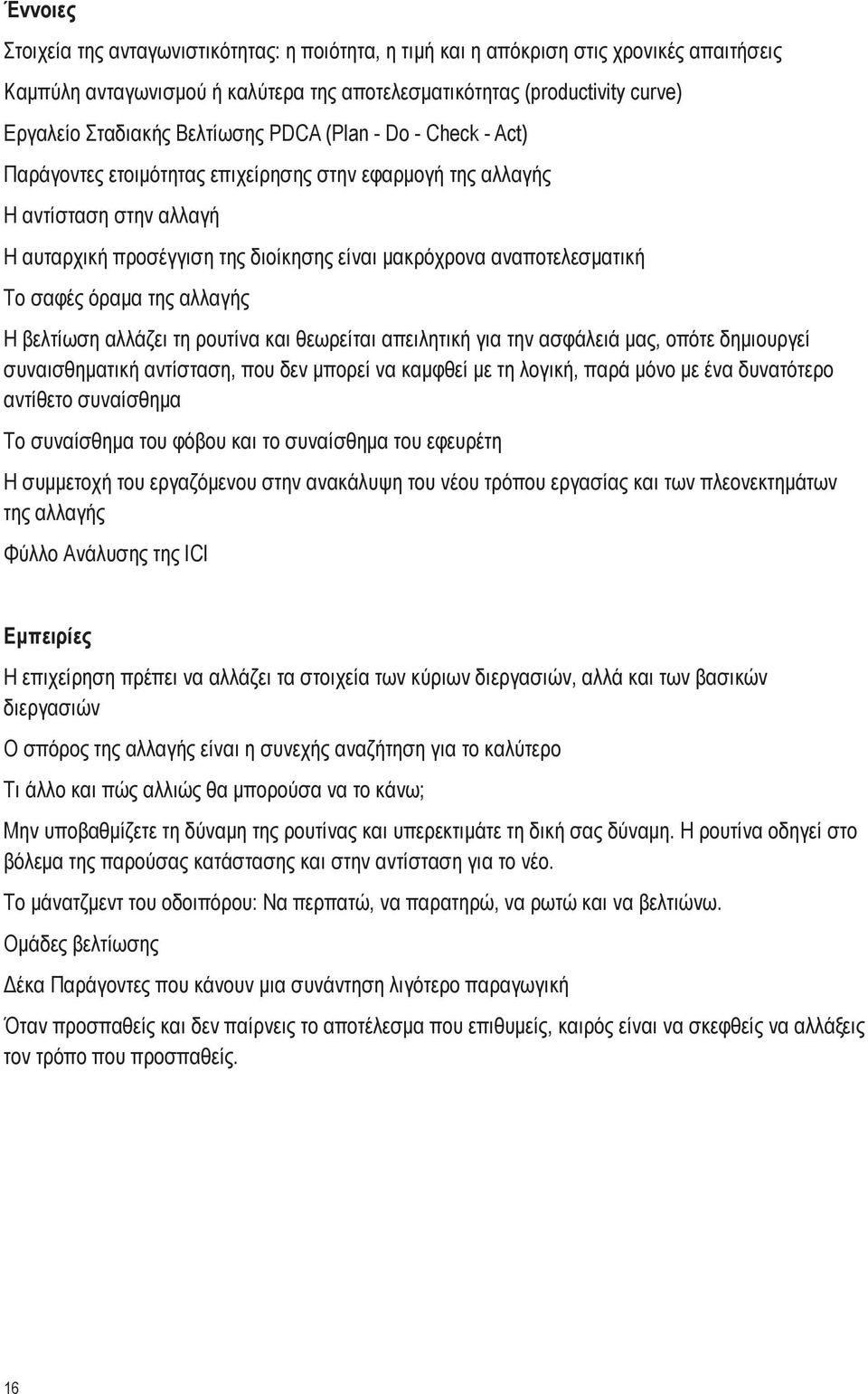 Έννοιες

Στοιχεία της ανταγωνιστικότητας: η ποιότητα, η τιμή και η απόκριση στις χρονικές απαιτήσεις

Καμπύλη ανταγωνισμού ή καλύτερα της αποτελεσματικότητας (productivity curve)

Εργαλείο Σταδιακής Βελτίωσης PDCA (Plan - Do - Check - Act)

Παράγοντες ετοιμότητας επιχείρησης στην εφαρμογή της αλλαγής

Η αντίσταση στην αλλαγή

Η αυταρχική προσέγγιση της διοίκησης είναι μακρόχρονα αναποτελεσματική

Το σαφές όραμα της αλλαγής

Η βελτίωση αλλάζει τη ρουτίνα και θεωρείται απειλητική για την ασφάλειά μας, οπότε δημιουργεί συναισθηματική αντίσταση, που δεν μπορεί να καμφθεί με τη λογική, παρά μόνο με ένα δυνατότερο αντίθετο συναίσθημα

Το συναίσθημα του φόβου και το συναίσθημα του εφευρέτη

Η συμμετοχή του εργαζόμενου στην ανακάλυψη του νέου τρόπου εργασίας και των πλεονεκτημάτων της αλλαγής

Φύλλο Ανάλυσης της ICI

Εμπειρίες

Η επιχείρηση πρέπει να αλλάζει τα στοιχεία των κύριων διεργασιών, αλλά και των βασικών διεργασιών

Ο σπόρος της αλλαγής είναι η συνεχής αναζήτηση για το καλύτερο

Τι άλλο και πώς αλλιώς θα μπορούσα να το κάνω;

Μην υποβαθμίζετε τη δύναμη της ρουτίνας και υπερεκτιμάτε τη δική σας δύναμη. Η ρουτίνα οδηγεί στο βόλεμα της παρούσας κατάστασης και στην αντίσταση για το νέο.

Το μάνατζμεντ του οδοιπόρου: Να περπατώ, να παρατηρώ, να ρωτώ και να βελτιώνω.

Ομάδες βελτίωσης

Δέκα Παράγοντες που κάνουν μια συνάντηση λιγότερο παραγωγική

Όταν προσπαθείς και δεν παίρνεις το αποτέλεσμα που επιθυμείς, καιρός είναι να σκεφθείς να αλλάξεις τον τρόπο που προσπαθείς.

16